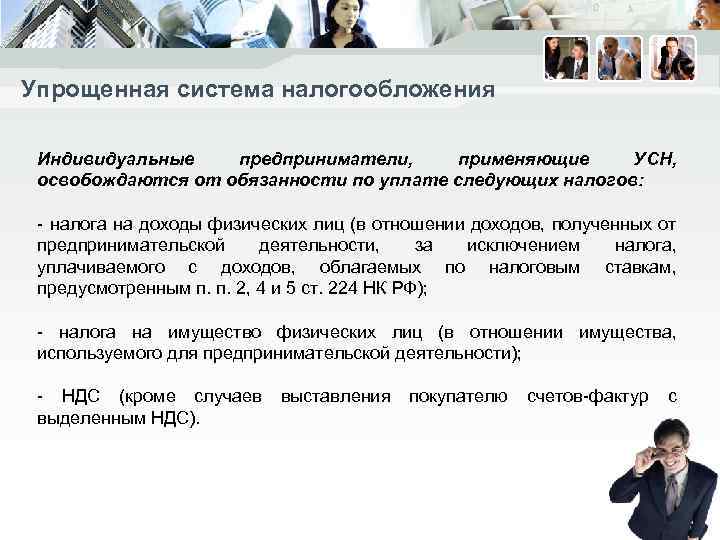 Упрощенная система налогообложения

Индивидуальные предприниматели, применяющие УСН, освобождаются от обязанности по уплате следующих налогов:

- налога на доходы физических лиц (в отношении доходов, полученных от предпринимательской деятельности, за исключением налога, уплачиваемого с доходов, облагаемых по налоговым ставкам, предусмотренным п. п. 2, 4 и 5 ст. 224 НК РФ);

- налога на имущество физических лиц (в отношении имущества, используемого для предпринимательской деятельности);

- НДС (кроме случаев выставления покупателю счетов-фактур с выделенным НДС).